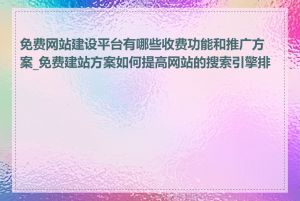 免费网站建设平台有哪些收费功能和推广方案_免费建站方案如何提高网站的搜索引擎排